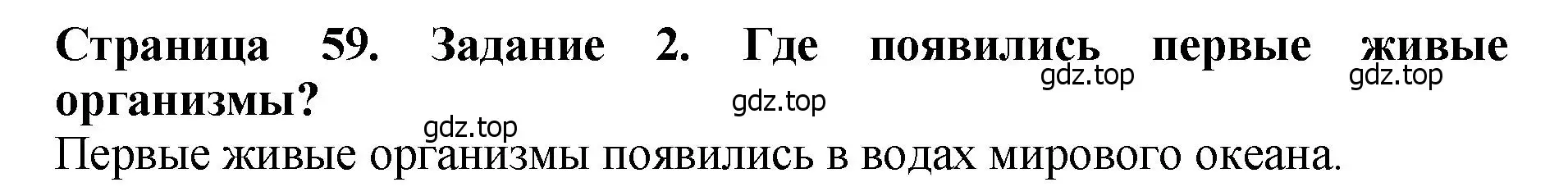 Страница 59. Задание 2. Где появились первые живые организмы?

gdz.top gdz.top gdz.top gdz.top

Первые живые организмы появились в водах мирового океана.